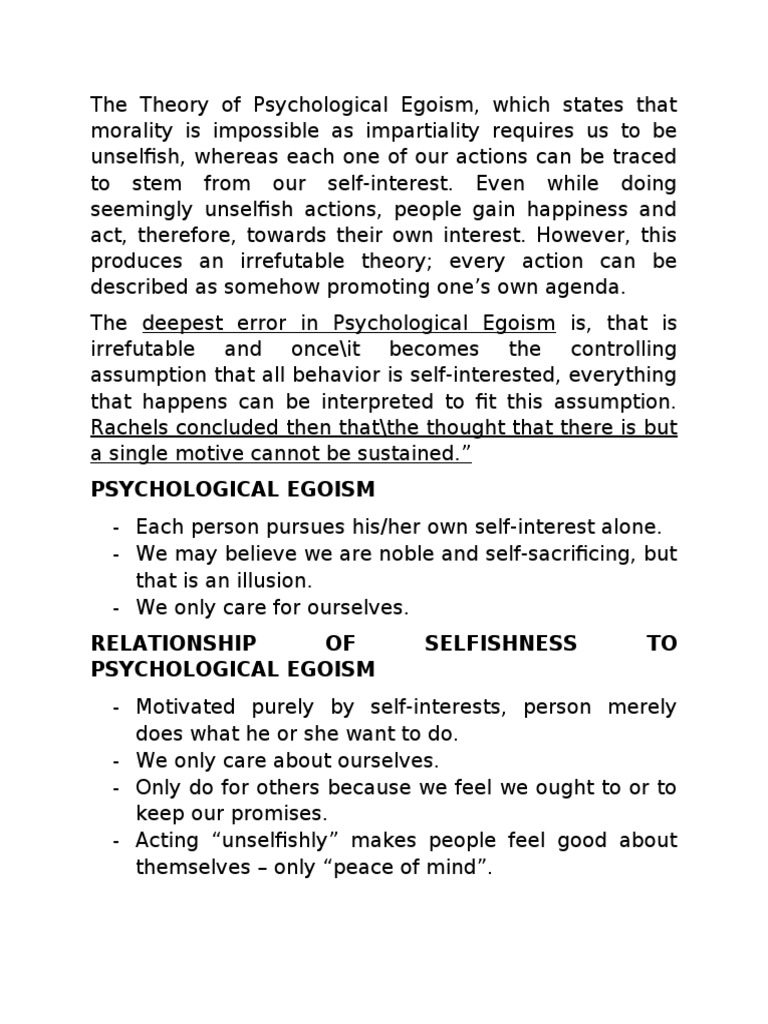 The Theory of Psychological Egoism, which states that morality is impossible as impartiality requires us to be unselfish, whereas each one of our actions can be traced to stem from our self-interest. Even while doing seemingly unselfish actions, people gain happiness and act, therefore, towards their own interest. However, this produces an irrefutable theory; every action can be described as somehow promoting one's own agenda.

The deepest error in Psychological Egoism is, that is irrefutable and once\it becomes the controlling assumption that all behavior is self-interested, everything that happens can be interpreted to fit this assumption. Rachels concluded then that\the thought that there is but a single motive cannot be sustained."

PSYCHOLOGICAL EGOISM

- Each person pursues his/her own self-interest alone.
- We may believe we are noble and self-sacrificing, but that is an illusion.
- We only care for ourselves.

RELATIONSHIP OF SELFISHNESS TO PSYCHOLOGICAL EGOISM

- Motivated purely by self-interests, person merely does what he or she want to do.
- We only care about ourselves.
- Only do for others because we feel we ought to or to keep our promises.
- Acting "unselfishly" makes people feel good about themselves – only "peace of mind".